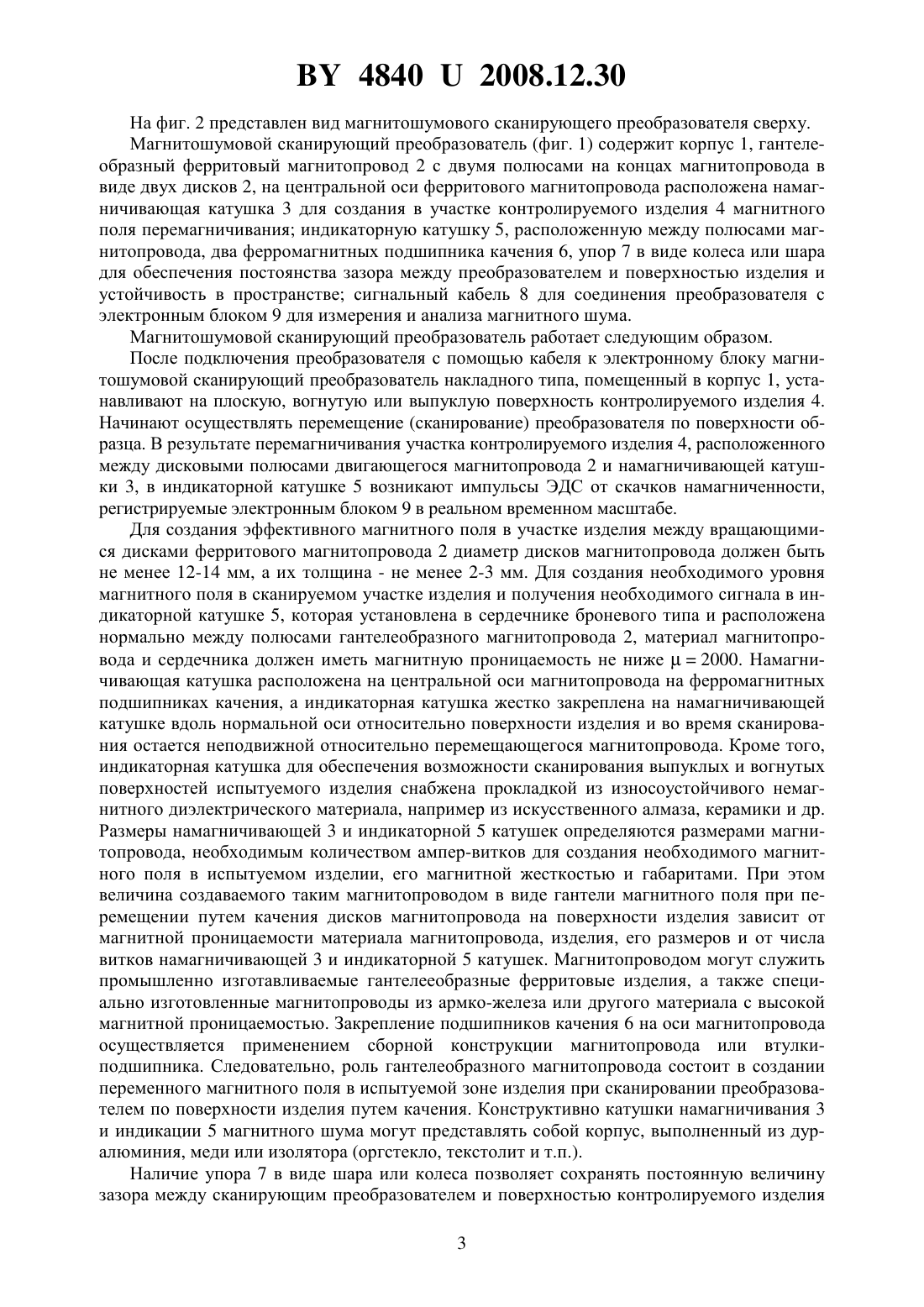 BY 4840 U 2008.12.30

На фиг. 2 представлен вид магнитошумового сканирующего преобразователя сверху.

Магнитошумовой сканирующий преобразователь (фиг. 1) содержит корпус 1, гантелеобразный ферритовый магнитопровод 2 с двумя полюсами на концах магнитопровода в виде двух дисков 2, на центральной оси ферритового магнитопровода расположена намагничивающая катушка 3 для создания в участке контролируемого изделия 4 магнитного поля перемагничивания; индикаторную катушку 5, расположенную между полюсами магнитопровода, два ферромагнитных подшипника качения 6, упор 7 в виде колеса или шара для обеспечения постоянства зазора между преобразователем и поверхностью изделия и устойчивость в пространстве; сигнальный кабель 8 для соединения преобразователя с электронным блоком 9 для измерения и анализа магнитного шума.

Магнитошумовой сканирующий преобразователь работает следующим образом.

После подключения преобразователя с помощью кабеля к электронному блоку магнитошумовой сканирующий преобразователь накладного типа, помещенный в корпус 1, устанавливают на плоскую, вогнутую или выпуклую поверхность контролируемого изделия 4. Начинают осуществлять перемещение (сканирование) преобразователя по поверхности образца. В результате перемагничивания участка контролируемого изделия 4, расположенного между дисковыми полюсами двигающегося магнитопровода 2 и намагничивающей катушки 3, в индикаторной катушке 5 возникают импульсы ЭДС от скачков намагниченности, регистрируемые электронным блоком 9 в реальном временном масштабе.

Для создания эффективного магнитного поля в участке изделия между вращающимися дисками ферритового магнитопровода 2 диаметр дисков магнитопровода должен быть не менее 12-14 мм, а их толщина - не менее 2-3 мм. Для создания необходимого уровня магнитного поля в сканируемом участке изделия и получения необходимого сигнала в индикаторной катушке 5, которая установлена в сердечнике броневого типа и расположена нормально между полюсами гантелеобразного магнитопровода 2, материал магнитопровода и сердечника должен иметь магнитную проницаемость не ниже $\mu = 2000$. Намагничивающая катушка расположена на центральной оси магнитопровода на ферромагнитных подшипниках качения, а индикаторная катушка жестко закреплена на намагничивающей катушке вдоль нормальной оси относительно поверхности изделия и во время сканирования остается неподвижной относительно перемещающегося магнитопровода. Кроме того, индикаторная катушка для обеспечения возможности сканирования выпуклых и вогнутых поверхностей испытуемого изделия снабжена прокладкой из износоустойчивого немагнитного диэлектрического материала, например из искусственного алмаза, керамики и др. Размеры намагничивающей 3 и индикаторной 5 катушек определяются размерами магнитопровода, необходимым количеством ампер-витков для создания необходимого магнитного поля в испытуемом изделии, его магнитной жесткостью и габаритами. При этом величина создаваемого таким магнитопроводом в виде гантели магнитного поля при перемещении путем качения дисков магнитопровода на поверхности изделия зависит от магнитной проницаемости материала магнитопровода, изделия, его размеров и от числа витков намагничивающей 3 и индикаторной 5 катушек. Магнитопроводом могут служить промышленно изготавливаемые гантелееобразные ферритовые изделия, а также специально изготовленные магнитопроводы из армко-железа или другого материала с высокой магнитной проницаемостью. Закрепление подшипников качения 6 на оси магнитопровода осуществляется применением сборной конструкции магнитопровода или втулки-подшипника. Следовательно, роль гантелеобразного магнитопровода состоит в создании переменного магнитного поля в испытуемой зоне изделия при сканировании преобразователем по поверхности изделия путем качения. Конструктивно катушки намагничивания 3 и индикации 5 магнитного шума могут представлять собой корпус, выполненный из дуралюминия, меди или изолятора (оргстекло, текстолит и т.п.).

Наличие упора 7 в виде шара или колеса позволяет сохранять постоянную величину зазора между сканирующим преобразователем и поверхностью контролируемого изделия

3